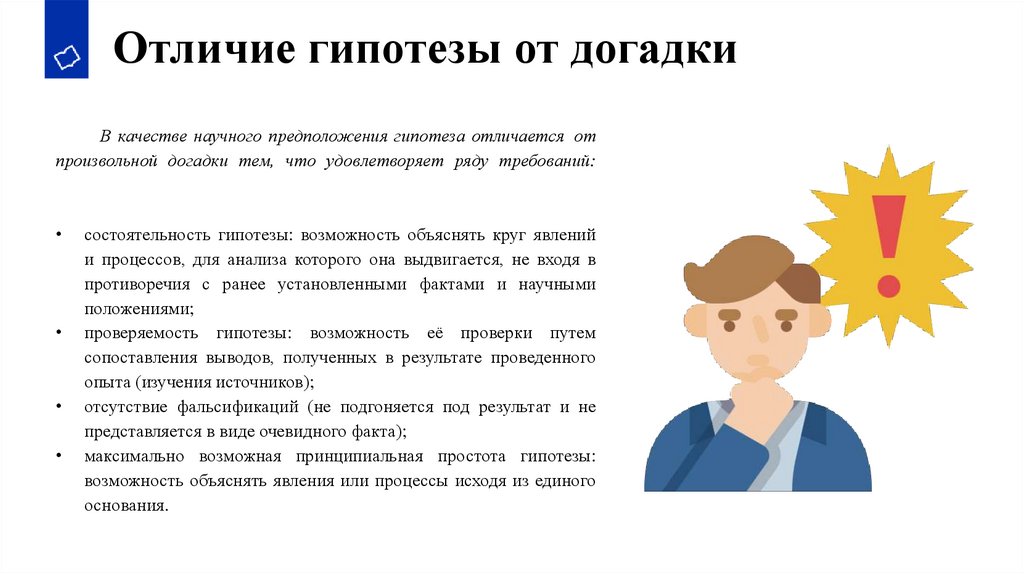 Отличие гипотезы от догадки

В качестве научного предположения гипотеза отличается от произвольной догадки тем, что удовлетворяет ряду требований:

• состоятельность гипотезы: возможность объяснять круг явлений и процессов, для анализа которого она выдвигается, не входя в противоречия с ранее установленными фактами и научными положениями;
• проверяемость гипотезы: возможность её проверки путем сопоставления выводов, полученных в результате проведенного опыта (изучения источников);
• отсутствие фальсификаций (не подгоняется под результат и не представляется в виде очевидного факта);
• максимально возможная принципиальная простота гипотезы: возможность объяснять явления или процессы исходя из единого основания.